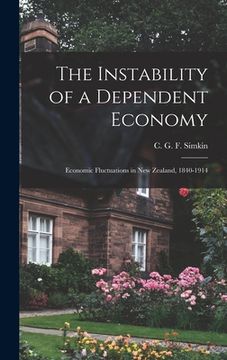 The Instability of a Dependent Economy

C. G. F. Simkin

Economic Fluctuations in New Zealand, 1840-1914